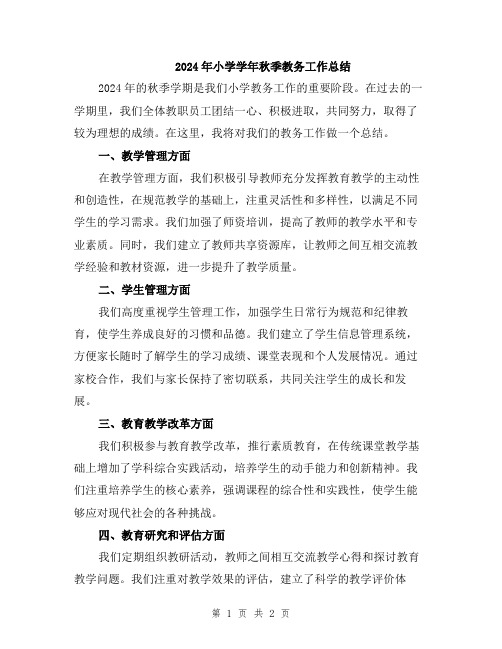 2024年小学学年秋季教务工作总结

2024年的秋季学期是我们小学教务工作的重要阶段。在过去的一学期里，我们全体教职员工团结一心、积极进取，共同努力，取得了较为理想的成绩。在这里，我将对我们的教务工作做一个总结。

一、教学管理方面

在教学管理方面，我们积极引导教师充分发挥教育教学的主动性和创造性，在规范教学的基础上，注重灵活性和多样性，以满足不同学生的学习需求。我们加强了师资培训，提高了教师的教学水平和专业素质。同时，我们建立了教师共享资源库，让教师之间互相交流教学经验和教材资源，进一步提升了教学质量。

二、学生管理方面

我们高度重视学生管理工作，加强学生日常行为规范和纪律教育，使学生养成良好的习惯和品德。我们建立了学生信息管理系统，方便家长随时了解学生的学习成绩、课堂表现和个人发展情况。通过家校合作，我们与家长保持了密切联系，共同关注学生的成长和发展。

三、教育教学改革方面

我们积极参与教育教学改革，推行素质教育，在传统课堂教学基础上增加了学科综合实践活动，培养学生的动手能力和创新精神。我们注重培养学生的核心素养，强调课程的综合性和实践性，使学生能够应对现代社会的各种挑战。

四、教育研究和评估方面

我们定期组织教研活动，教师之间相互交流教学心得和探讨教育教学问题。我们注重对教学效果的评估，建立了科学的教学评价体

第 1 页 共 2 页